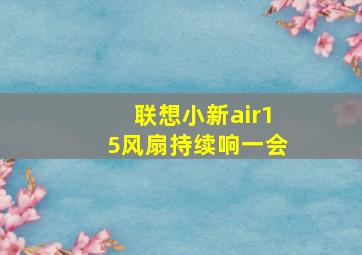 联想小新air15风扇持续响一会